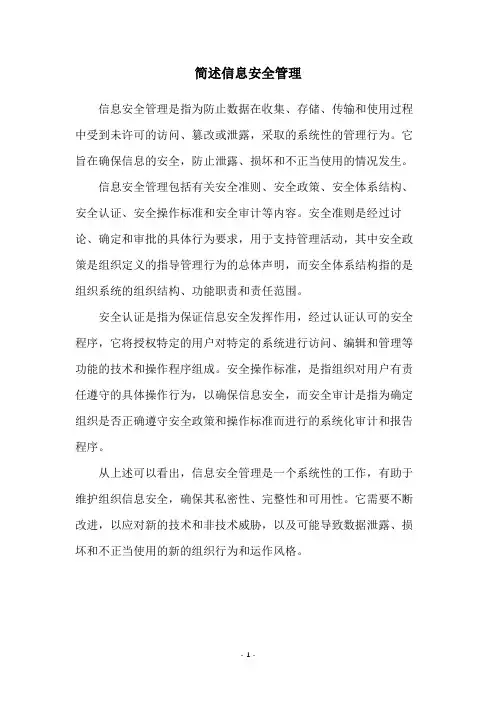 简述信息安全管理

信息安全管理是指为防止数据在收集、存储、传输和使用过程中受到未许可的访问、篡改或泄露，采取的系统性的管理行为。它旨在确保信息的安全，防止泄露、损坏和不正当使用的情况发生。

信息安全管理包括有关安全准则、安全政策、安全体系结构、安全认证、安全操作标准和安全审计等内容。安全准则是经过讨论、确定和审批的具体行为要求，用于支持管理活动，其中安全政策是组织定义的指导管理行为的总体声明，而安全体系结构指的是组织系统的组织结构、功能职责和责任范围。

安全认证是指为保证信息安全发挥作用，经过认证认可的安全程序，它将授权特定的用户对特定的系统进行访问、编辑和管理等功能的技术和操作程序组成。安全操作标准，是指组织对用户有责任遵守的具体操作行为，以确保信息安全，而安全审计是指为确定组织是否正确遵守安全政策和操作标准而进行的系统化审计和报告程序。

从上述可以看出，信息安全管理是一个系统性的工作，有助于维护组织信息安全，确保其私密性、完整性和可用性。它需要不断改进，以应对新的技术和非技术威胁，以及可能导致数据泄露、损坏和不正当使用的新的组织行为和运作风格。

- 1 -